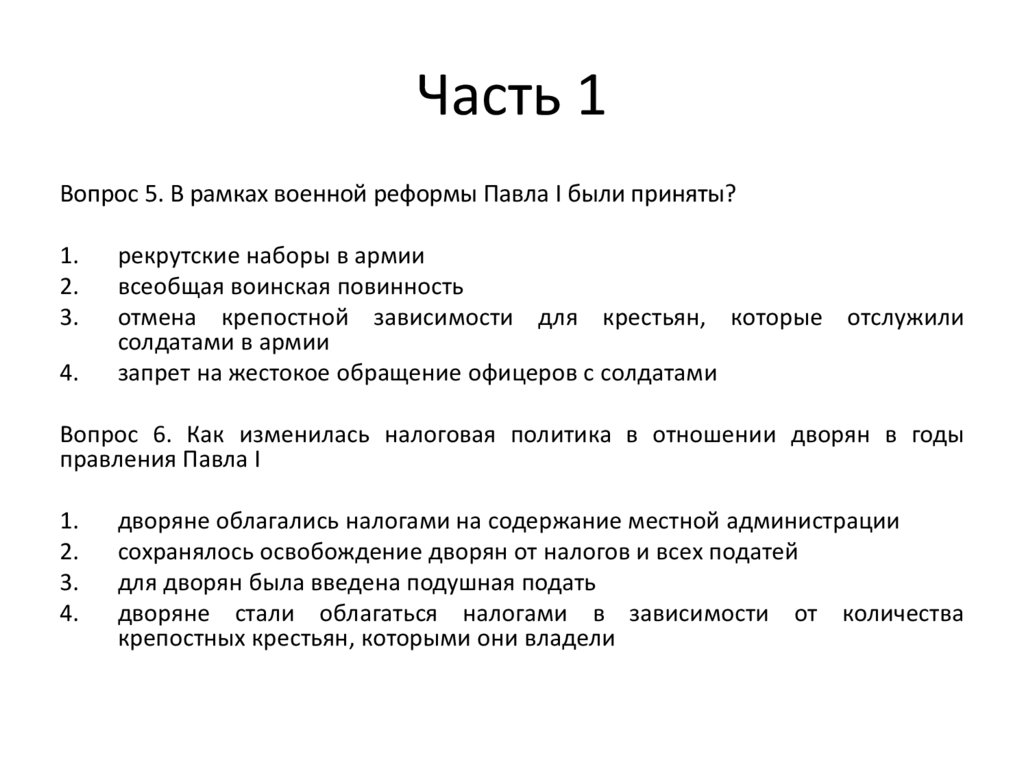 Часть 1

Вопрос 5. В рамках военной реформы Павла I были приняты?

1. рекрутские наборы в армии
2. всеобщая воинская повинность
3. отмена крепостной зависимости для крестьян, которые отслужили солдатами в армии
4. запрет на жестокое обращение офицеров с солдатами

Вопрос 6. Как изменилась налоговая политика в отношении дворян в годы правления Павла I

1. дворяне облагались налогами на содержание местной администрации
2. сохранялось освобождение дворян от налогов и всех податей
3. для дворян была введена подушная подать
4. дворяне стали облагаться налогами в зависимости от количества крепостных крестьян, которыми они владели